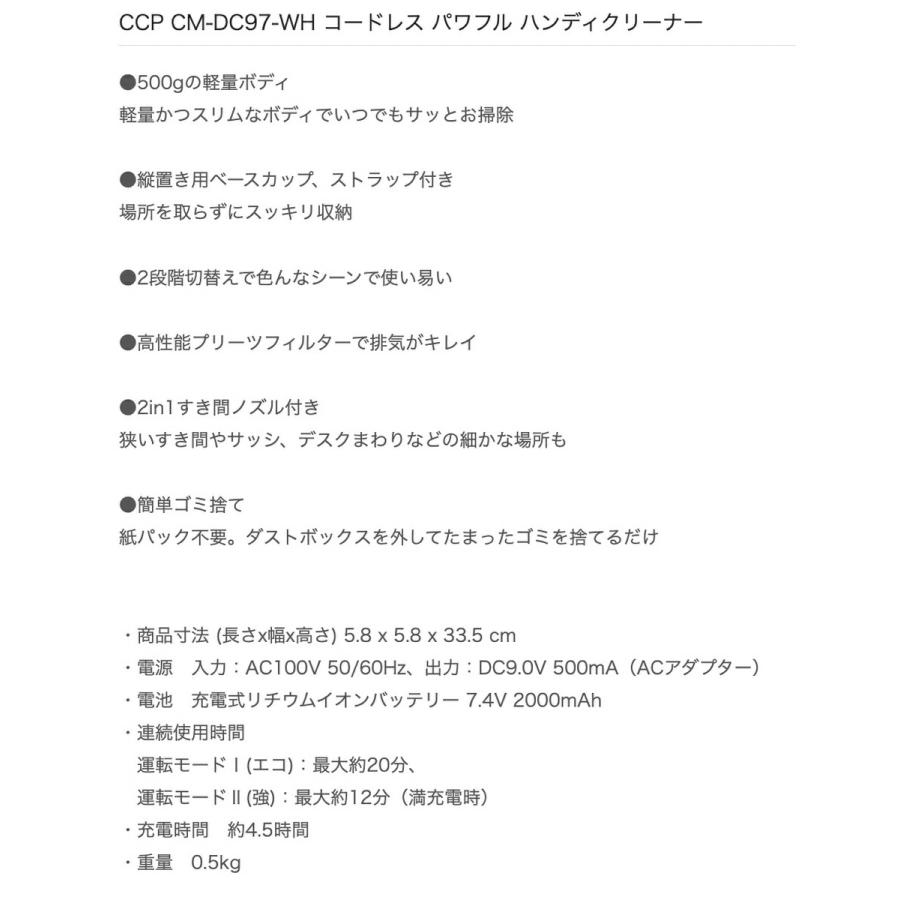 CCP CM-DC97-WH コードレス パワフル ハンディクリーナー

●500gの軽量ボディ
軽量かつスリムなボディでいつでもサッとお掃除

●縦置き用ベースカップ、ストラップ付き
場所を取らずにスッキリ収納

●2段階切替えで色んなシーンで使い易い

●高性能プリーツフィルターで排気がキレイ

●2in1すき間ノズル付き
狭いすき間やサッシ、デスクまわりなどの細かな場所も

●簡単ゴミ捨て
紙パック不要。ダストボックスを外してたまったゴミを捨てるだけ

・商品寸法 (長さx幅x高さ) 5.8 x 5.8 x 33.5 cm
・電源　入力：AC100V 50/60Hz、出力：DC9.0V 500mA（ACアダプター）
・電池　充電式リチウムイオンバッテリー 7.4V 2000mAh
・連続使用時間
運転モードⅠ(エコ)：最大約20分、
運転モードⅡ(強)：最大約12分（満充電時）
・充電時間　約4.5時間
・重量　0.5kg